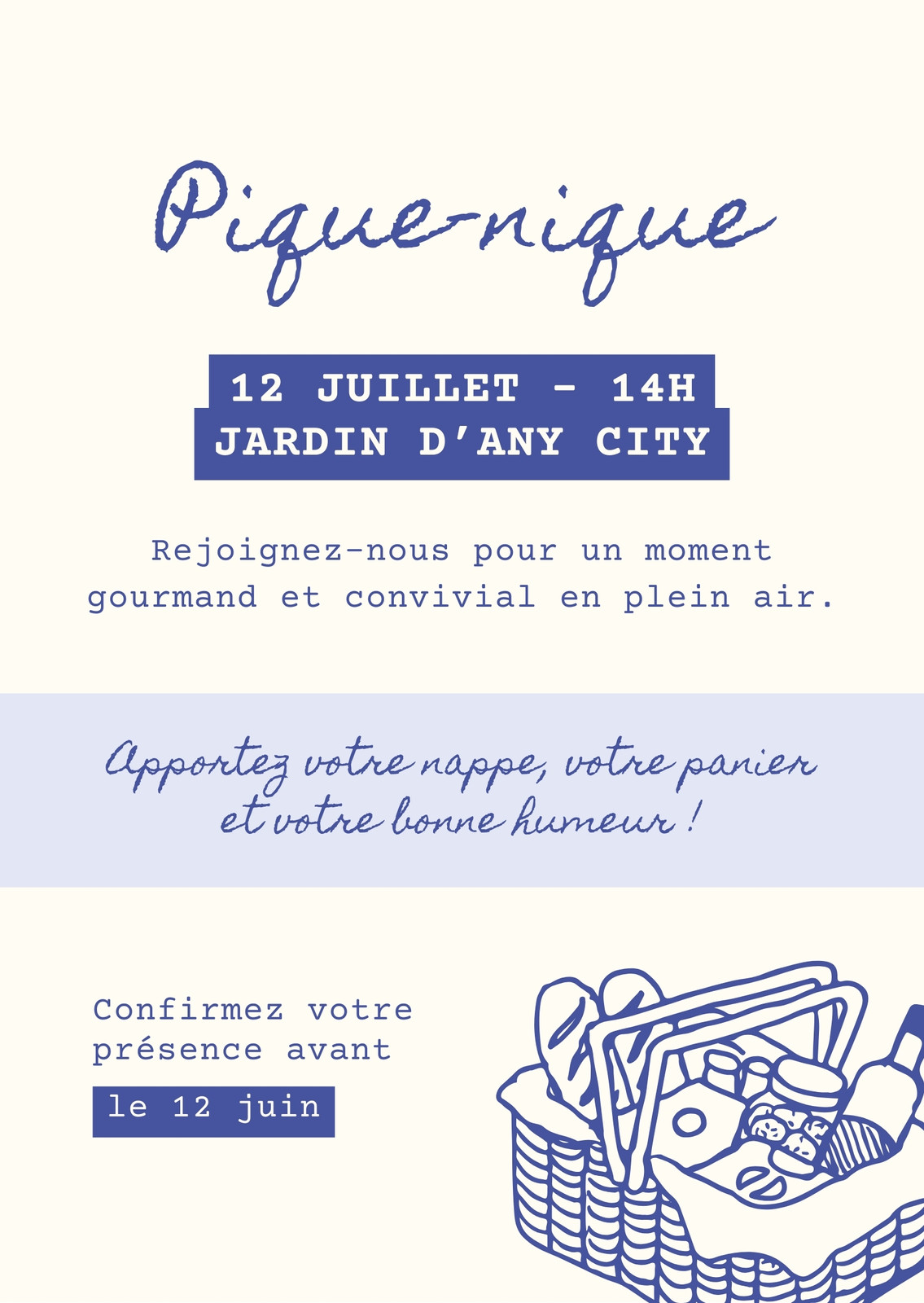 Pique-nique

12 JUILLET - 14H
JARDIN D'ANY CITY

Rejoignez-nous pour un moment gourmand et convivial en plein air.

Apportez votre nappe, votre panier et votre bonne humeur !

Confirmez votre présence avant

le 12 juin